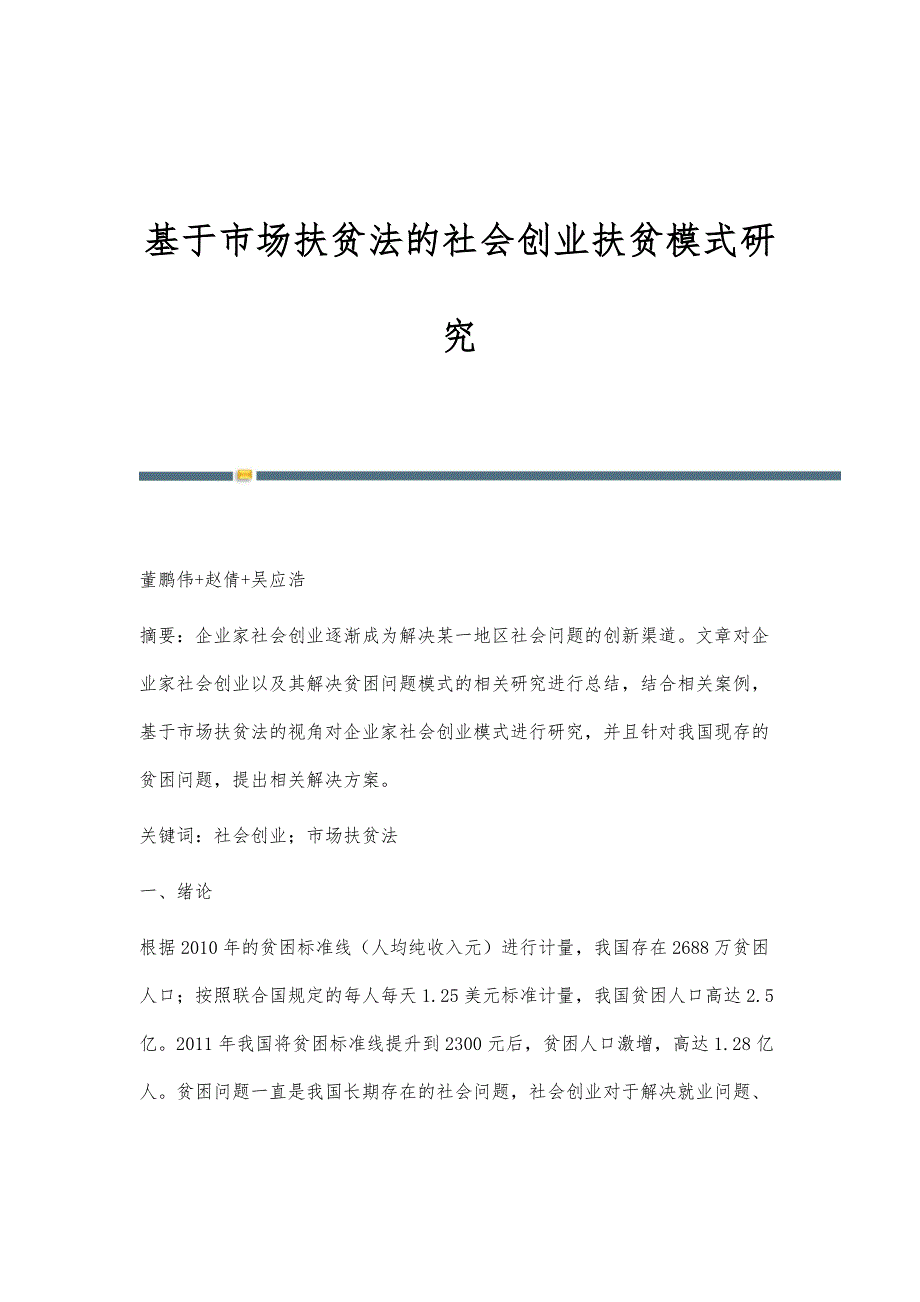 基于市场扶贫法的社会创业扶贫模式研究

董鹏伟+赵倩+吴应浩

摘要：企业家社会创业逐渐成为解决某一地区社会问题的创新渠道。文章对企业家社会创业以及其解决贫困问题模式的相关研究进行总结，结合相关案例，基于市场扶贫法的视角对企业家社会创业模式进行研究，并且针对我国现存的贫困问题，提出相关解决方案。

关键词：社会创业；市场扶贫法

一、绪论

根据2010年的贫困标准线（人均纯收入元）进行计量，我国存在2688万贫困人口；按照联合国规定的每人每天1.25美元标准计量，我国贫困人口高达2.5亿。2011年我国将贫困标准线提升到2300元后，贫困人口激增，高达1.28亿人。贫困问题一直是我国长期存在的社会问题，社会创业对于解决就业问题、